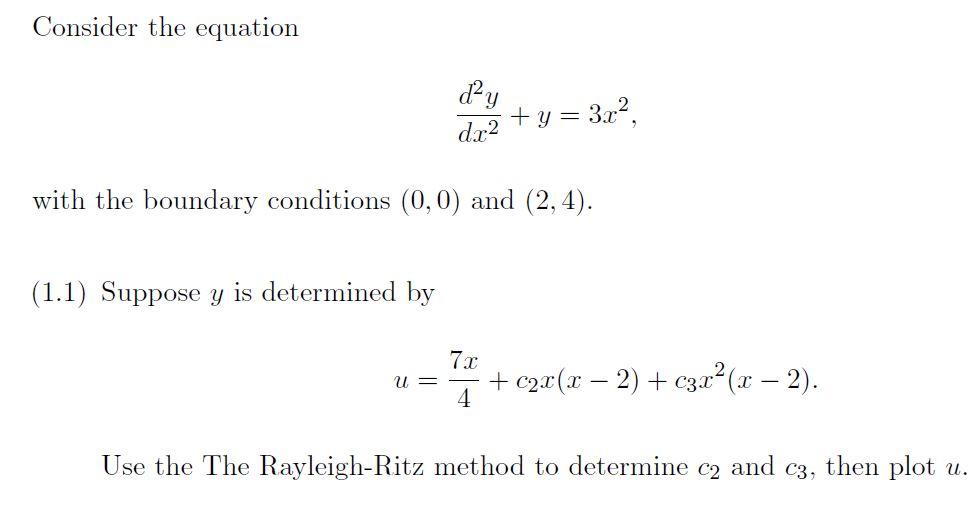 Consider the equation

$$\frac{d^2y}{dx^2} + y = 3x^2,$$

with the boundary conditions $(0, 0)$ and $(2, 4)$.

(1.1) Suppose $y$ is determined by

$$u = \frac{7x}{4} + c_2x(x-2) + c_3x^2(x-2).$$

Use the The Rayleigh-Ritz method to determine $c_2$ and $c_3$, then plot $u$.